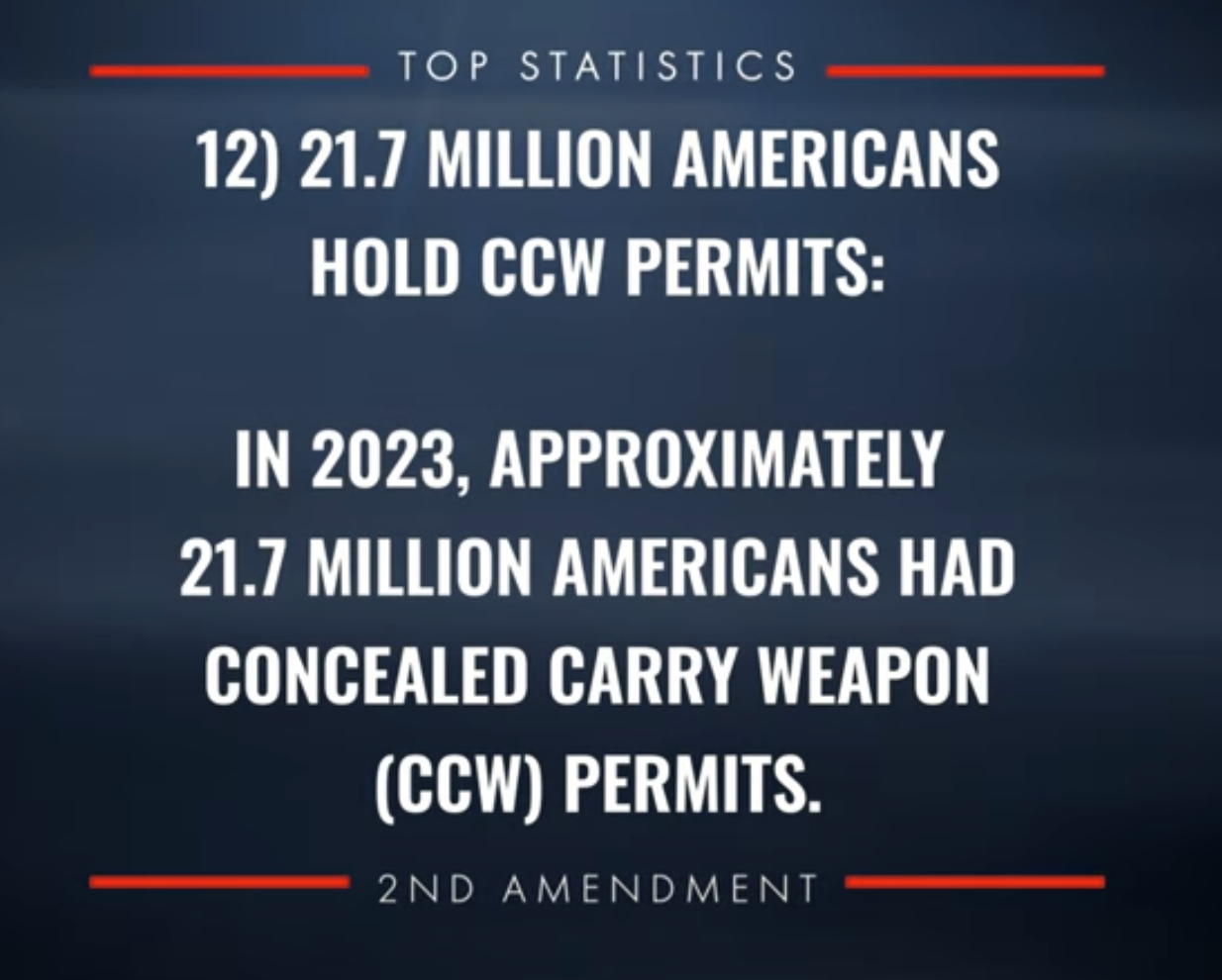 TOP STATISTICS

12) 21.7 MILLION AMERICANS HOLD CCW PERMITS:

IN 2023, APPROXIMATELY 21.7 MILLION AMERICANS HAD CONCEALED CARRY WEAPON (CCW) PERMITS.

2ND AMENDMENT